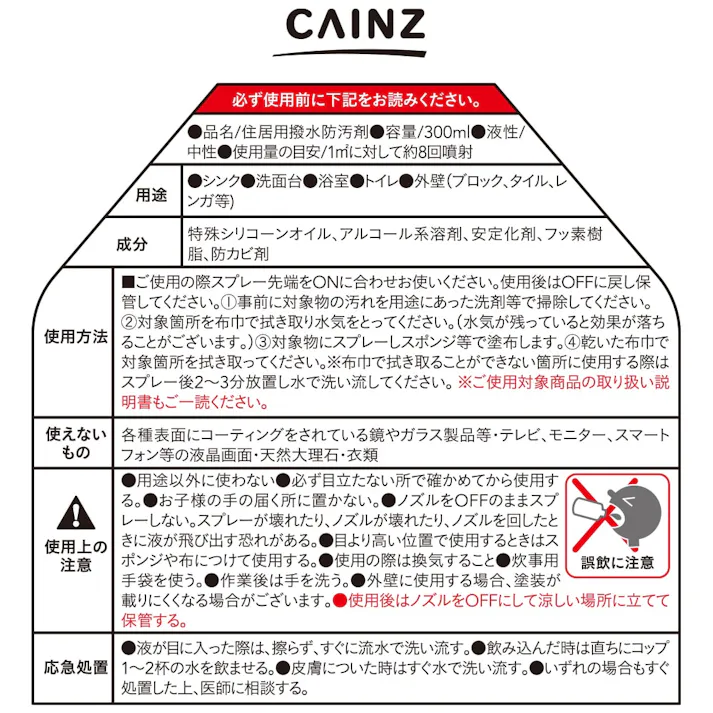 CAINZ

必ず使用前に下記をお読みください。

●品名/住居用撥水防汚剤●容量/300ml●液性/中性●使用量の目安/1㎡に対して約8回噴射

| 用途 | ●シンク●洗面台●浴室●トイレ●外壁(ブロック、タイル、レンガ等) |
|---|---|
| 成分 | 特殊シリコーンオイル、アルコール系溶剤、安定化剤、フッ素樹脂、防カビ剤 |
| 使用方法 | ■ご使用の際スプレー先端をONに合わせお使いください。使用後はOFFに戻し保管してください。①事前に対象物の汚れを用途にあった洗剤等で掃除してください。②対象箇所を布巾で拭き取り水気をとってください。(水気が残っていると効果が落ちることがございます。)③対象物にスプレーしスポンジ等で塗布します。④乾いた布巾で対象箇所を拭き取ってください。※布巾で拭き取ることができない箇所に使用する際はスプレー後2〜3分放置し水で洗い流してください。※ご使用対象商品の取り扱い説明書もご一読ください。 |
| 使えないもの | 各種表面にコーティングをされている鏡やガラス製品等・テレビ、モニター、スマートフォン等の液晶画面・天然大理石・衣類 |
| 使用上の注意 | ●用途以外に使わない●必ず目立たない所で確かめてから使用する。●お子様の手の届く所に置かない。●ノズルをOFFのままスプレーしない。スプレーが壊れたり、ノズルが壊れたり、ノズルを回したときに液が飛び出す恐れがある。●目より高い位置で使用するときはスポンジや布につけて使用する。●使用の際は換気すること●炊事用手袋を使う。●作業後は手を洗う。●外壁に使用する場合、塗装が載りにくくなる場合がございます。●使用後はノズルをOFFにして涼しい場所に立てて保管する。 誤飲に注意 |
| 応急処置 | ●液が目に入った際は、擦らず、すぐに流水で洗い流す。●飲み込んだ時は直ちにコップ1〜2杯の水を飲ませる。●皮膚についた時はすぐ水で洗い流す。●いずれの場合もすぐ処置した上、医師に相談する。 |